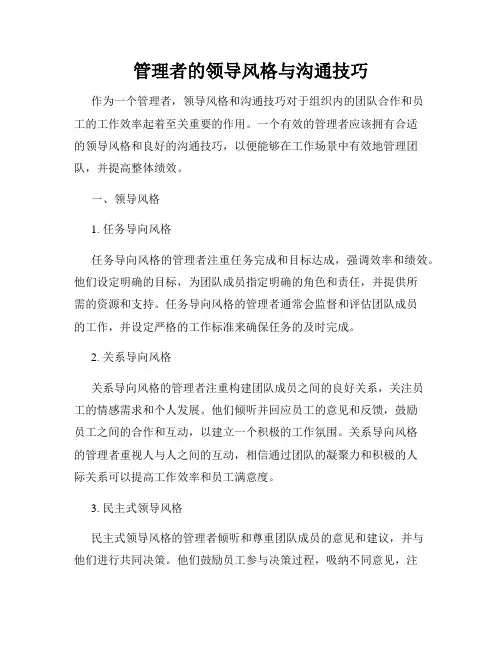 管理者的领导风格与沟通技巧

作为一个管理者，领导风格和沟通技巧对于组织内的团队合作和员工的工作效率起着至关重要的作用。一个有效的管理者应该拥有合适的领导风格和良好的沟通技巧，以便能够在工作场景中有效地管理团队，并提高整体绩效。

一、领导风格

1. 任务导向风格

任务导向风格的管理者注重任务完成和目标达成，强调效率和绩效。他们设定明确的目标，为团队成员指定明确的角色和责任，并提供所需的资源和支持。任务导向风格的管理者通常会监督和评估团队成员的工作，并设定严格的工作标准来确保任务的及时完成。

2. 关系导向风格

关系导向风格的管理者注重构建团队成员之间的良好关系，关注员工的情感需求和个人发展。他们倾听并回应员工的意见和反馈，鼓励员工之间的合作和互动，以建立一个积极的工作氛围。关系导向风格的管理者重视人与人之间的互动，相信通过团队的凝聚力和积极的人际关系可以提高工作效率和员工满意度。

3. 民主式领导风格

民主式领导风格的管理者倾听和尊重团队成员的意见和建议，并与他们进行共同决策。他们鼓励员工参与决策过程，吸纳不同意见，注